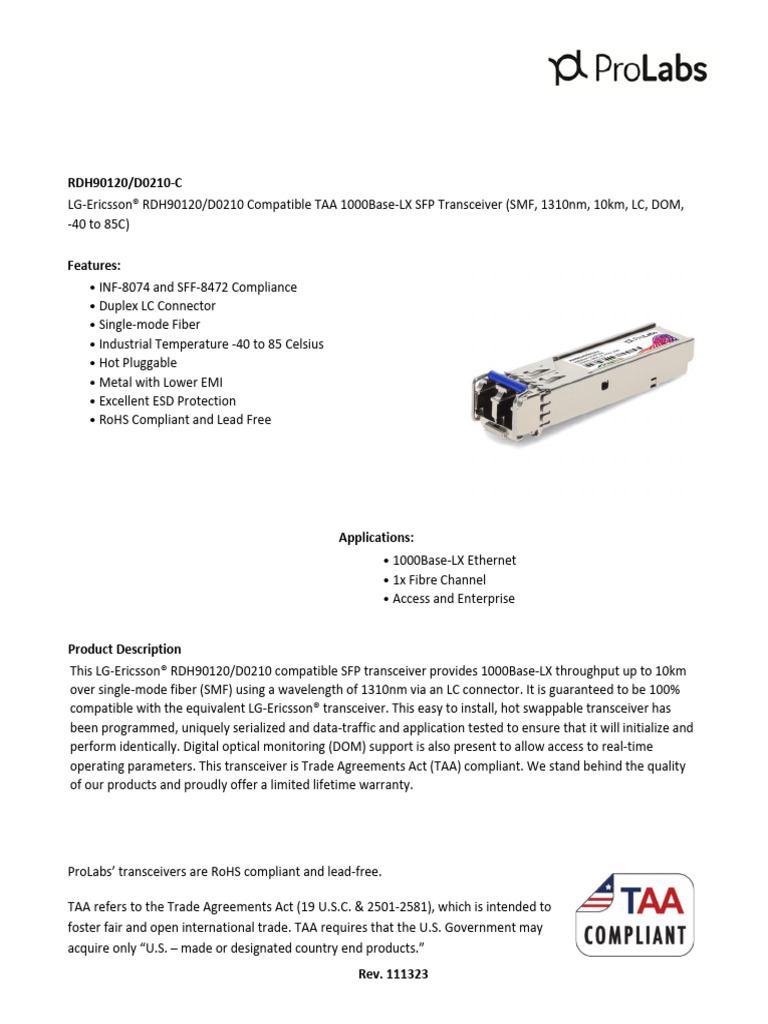 ProLabs

RDH90120/D0210-C
LG-Ericsson® RDH90120/D0210 Compatible TAA 1000Base-LX SFP Transceiver (SMF, 1310nm, 10km, LC, DOM, -40 to 85C)

Features:
• INF-8074 and SFF-8472 Compliance
• Duplex LC Connector
• Single-mode Fiber
• Industrial Temperature -40 to 85 Celsius
• Hot Pluggable
• Metal with Lower EMI
• Excellent ESD Protection
• RoHS Compliant and Lead Free

Applications:
• 1000Base-LX Ethernet
• 1x Fibre Channel
• Access and Enterprise

Product Description
This LG-Ericsson® RDH90120/D0210 compatible SFP transceiver provides 1000Base-LX throughput up to 10km over single-mode fiber (SMF) using a wavelength of 1310nm via an LC connector. It is guaranteed to be 100% compatible with the equivalent LG-Ericsson® transceiver. This easy to install, hot swappable transceiver has been programmed, uniquely serialized and data-traffic and application tested to ensure that it will initialize and perform identically. Digital optical monitoring (DOM) support is also present to allow access to real-time operating parameters. This transceiver is Trade Agreements Act (TAA) compliant. We stand behind the quality of our products and proudly offer a limited lifetime warranty.

ProLabs' transceivers are RoHS compliant and lead-free.

TAA refers to the Trade Agreements Act (19 U.S.C. & 2501-2581), which is intended to foster fair and open international trade. TAA requires that the U.S. Government may acquire only "U.S. – made or designated country end products."

TAA
COMPLIANT

Rev. 111323